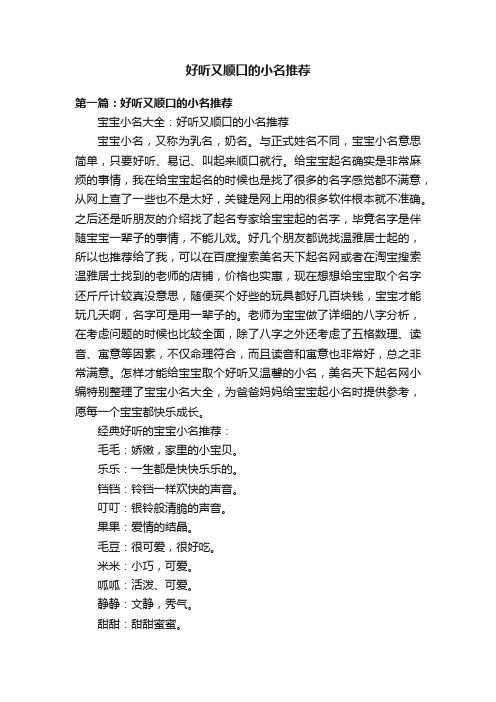 好听又顺口的小名推荐

第一篇：好听又顺口的小名推荐

宝宝小名大全：好听又顺口的小名推荐

宝宝小名，又称为乳名，奶名。与正式姓名不同，宝宝小名意思简单，只要好听、易记、叫起来顺口就行。给宝宝起名确实是非常麻烦的事情，我在给宝宝起名的时候也是找了很多的名字感觉都不满意，从网上查了一些也不是太好，关键是网上用的很多软件根本就不准确。之后还是听朋友的介绍找了起名专家给宝宝起的名字，毕竟名字是伴随宝宝一辈子的事情，不能儿戏。好几个朋友都说找温雅居士起的，所以也推荐给了我，可以在百度搜索美名天下起名网或者在淘宝搜索温雅居士找到的老师的店铺，价格也实惠，现在想想给宝宝取个名字还斤斤计较真没意思，随便买个好些的玩具都好几百块钱，宝宝才能玩几天啊，名字可是用一辈子的。老师为宝宝做了详细的八字分析，在考虑问题的时候也比较全面，除了八字之外还考虑了五格数理、读音、寓意等因素，不仅命理符合，而且读音和寓意也非常好，总之非常满意。怎样才能给宝宝取个好听又温馨的小名，美名天下起名网小编特别整理了宝宝小名大全，为爸爸妈妈给宝宝起小名时提供参考，愿每一个宝宝都快乐成长。

经典好听的宝宝小名推荐：

毛毛：娇嫩，家里的小宝贝。

乐乐：一生都是快快乐乐的。

铛铛：铃铛一样欢快的声音。

叮叮：银铃般清脆的声音。

果果：爱情的结晶。

毛豆：很可爱，很好吃。

米米：小巧，可爱。

呱呱：活泼、可爱。

静静：文静，秀气。

甜甜：甜甜蜜蜜。